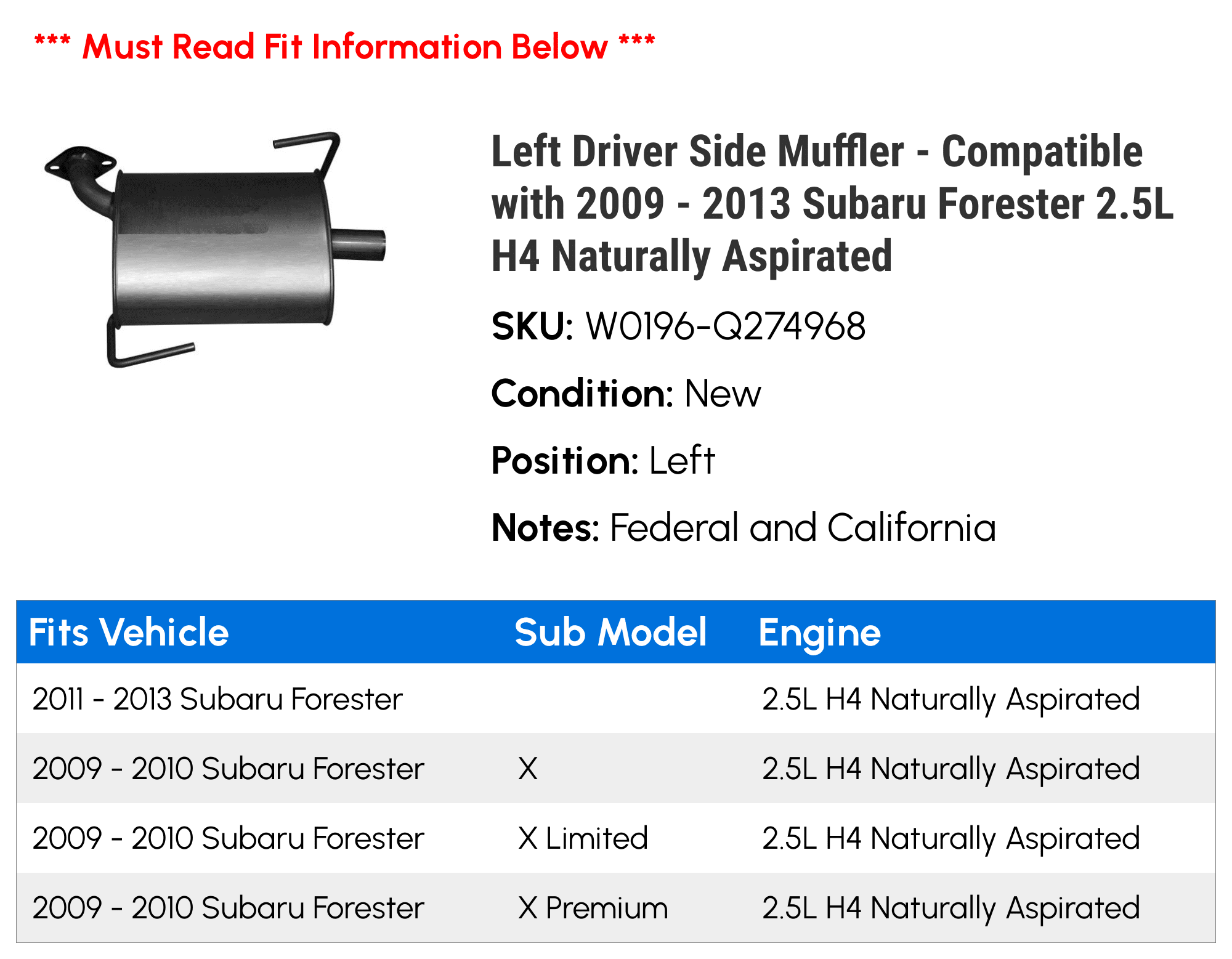 *** Must Read Fit Information Below ***

Left Driver Side Muffler - Compatible with 2009 - 2013 Subaru Forester 2.5L H4 Naturally Aspirated

SKU: W0196-Q274968

Condition: New

Position: Left

Notes: Federal and California

| Fits Vehicle | Sub Model | Engine |
|---|---|---|
| 2011 - 2013 Subaru Forester | | 2.5L H4 Naturally Aspirated |
| 2009 - 2010 Subaru Forester | X | 2.5L H4 Naturally Aspirated |
| 2009 - 2010 Subaru Forester | X Limited | 2.5L H4 Naturally Aspirated |
| 2009 - 2010 Subaru Forester | X Premium | 2.5L H4 Naturally Aspirated |